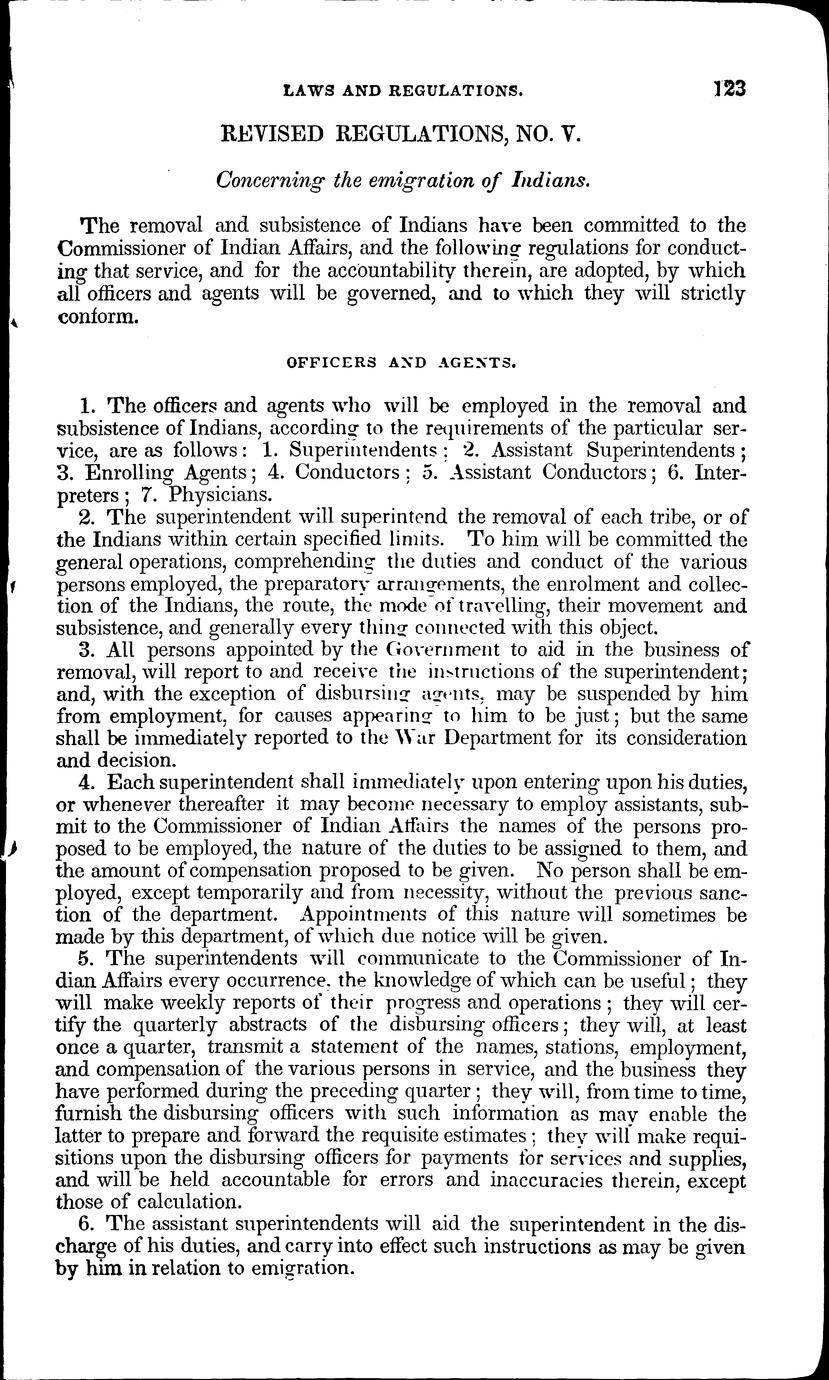 LAWS AND REGULATIONS. 123

REVISED REGULATIONS, NO. V.

Concerning the emigration of Indians.

The removal and subsistence of Indians have been committed to the Commissioner of Indian Affairs, and the following regulations for conducting that service, and for the accountability therein, are adopted, by which all officers and agents will be governed, and to which they will strictly conform.

OFFICERS AND AGENTS.

1. The officers and agents who will be employed in the removal and subsistence of Indians, according to the requirements of the particular service, are as follows: 1. Superintendents; 2. Assistant Superintendents; 3. Enrolling Agents; 4. Conductors; 5. Assistant Conductors; 6. Interpreters; 7. Physicians.

2. The superintendent will superintend the removal of each tribe, or of the Indians within certain specified limits. To him will be committed the general operations, comprehending the duties and conduct of the various persons employed, the preparatory arrangements, the enrolment and collection of the Indians, the route, the mode of travelling, their movement and subsistence, and generally every thing connected with this object.

3. All persons appointed by the Government to aid in the business of removal, will report to and receive the instructions of the superintendent; and, with the exception of disbursing agents, may be suspended by him from employment, for causes appearing to him to be just; but the same shall be immediately reported to the War Department for its consideration and decision.

4. Each superintendent shall immediately upon entering upon his duties, or whenever thereafter it may become necessary to employ assistants, submit to the Commissioner of Indian Affairs the names of the persons proposed to be employed, the nature of the duties to be assigned to them, and the amount of compensation proposed to be given. No person shall be employed, except temporarily and from necessity, without the previous sanction of the department. Appointments of this nature will sometimes be made by this department, of which due notice will be given.

5. The superintendents will communicate to the Commissioner of Indian Affairs every occurrence, the knowledge of which can be useful; they will make weekly reports of their progress and operations; they will certify the quarterly abstracts of the disbursing officers; they will, at least once a quarter, transmit a statement of the names, stations, employment, and compensation of the various persons in service, and the business they have performed during the preceding quarter; they will, from time to time, furnish the disbursing officers with such information as may enable the latter to prepare and forward the requisite estimates; they will make requisitions upon the disbursing officers for payments for services and supplies, and will be held accountable for errors and inaccuracies therein, except those of calculation.

6. The assistant superintendents will aid the superintendent in the discharge of his duties, and carry into effect such instructions as may be given by him in relation to emigration.